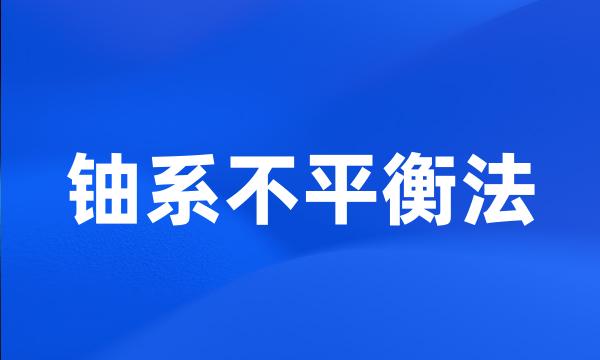 铀系不平衡法